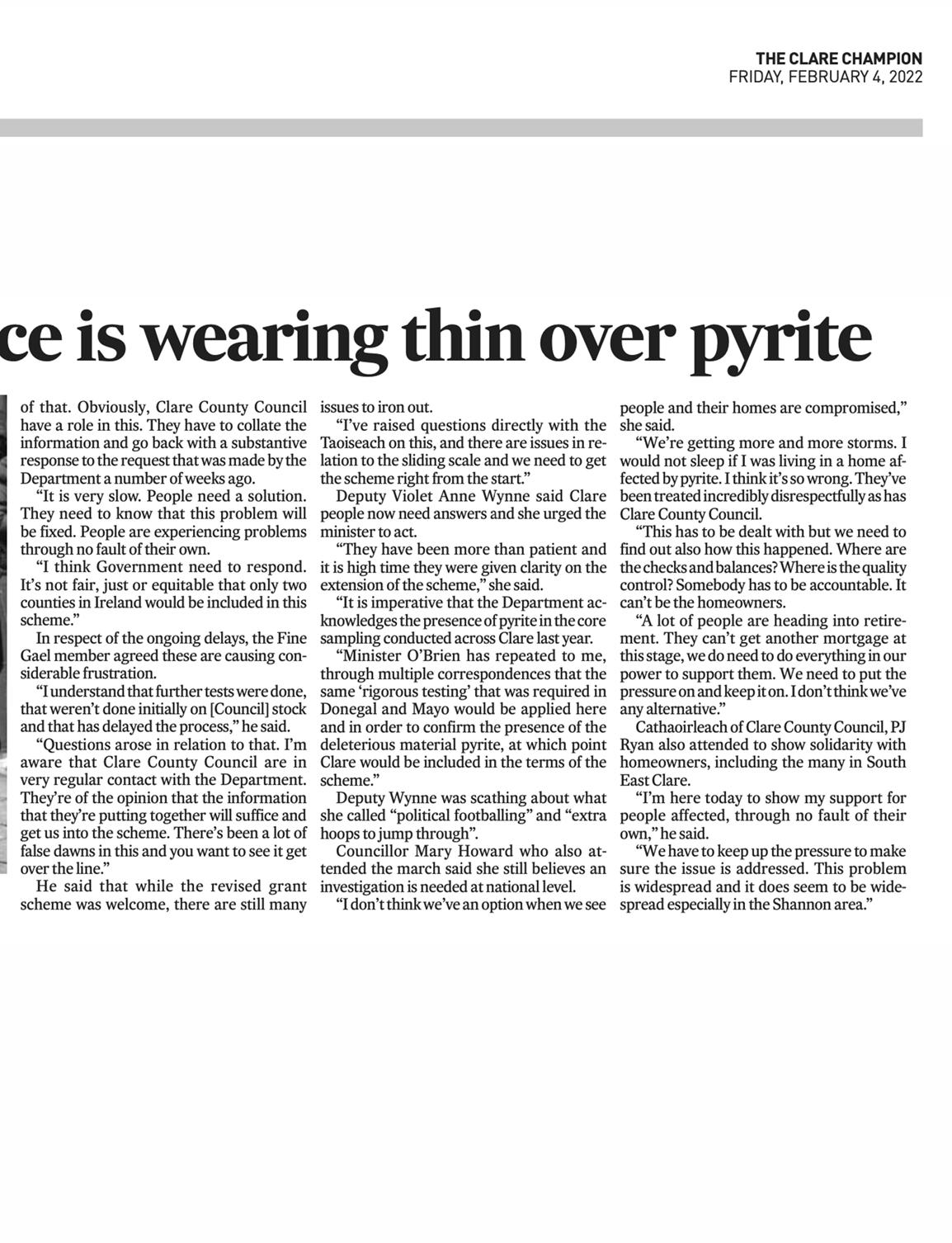 THE CLARE CHAMPION
FRIDAY, FEBRUARY 4, 2022

ce is wearing thin over pyrite

of that. Obviously, Clare County Council have a role in this. They have to collate the information and go back with a substantive response to the request that was made by the Department a number of weeks ago.

"It is very slow. People need a solution. They need to know that this problem will be fixed. People are experiencing problems through no fault of their own.

"I think Government need to respond. It's not fair, just or equitable that only two counties in Ireland would be included in this scheme."

In respect of the ongoing delays, the Fine Gael member agreed these are causing considerable frustration.

"I understand that further tests were done, that weren't done initially on [Council] stock and that has delayed the process," he said.

"Questions arose in relation to that. I'm aware that Clare County Council are in very regular contact with the Department. They're of the opinion that the information that they're putting together will suffice and get us into the scheme. There's been a lot of false dawns in this and you want to see it get over the line."

He said that while the revised grant scheme was welcome, there are still many issues to iron out.

"I've raised questions directly with the Taoiseach on this, and there are issues in relation to the sliding scale and we need to get the scheme right from the start."

Deputy Violet Anne Wynne said Clare people now need answers and she urged the minister to act.

"They have been more than patient and it is high time they were given clarity on the extension of the scheme," she said.

"It is imperative that the Department acknowledges the presence of pyrite in the core sampling conducted across Clare last year.

"Minister O'Brien has repeated to me, through multiple correspondences that the same 'rigorous testing' that was required in Donegal and Mayo would be applied here and in order to confirm the presence of the deleterious material pyrite, at which point Clare would be included in the terms of the scheme."

Deputy Wynne was scathing about what she called "political footballing" and "extra hoops to jump through".

Councillor Mary Howard who also attended the march said she still believes an investigation is needed at national level.

"I don't think we've an option when we see people and their homes are compromised," she said.

"We're getting more and more storms. I would not sleep if I was living in a home affected by pyrite. I think it's so wrong. They've been treated incredibly disrespectfully as has Clare County Council.

"This has to be dealt with but we need to find out also how this happened. Where are the checks and balances? Where is the quality control? Somebody has to be accountable. It can't be the homeowners.

"A lot of people are heading into retirement. They can't get another mortgage at this stage, we do need to do everything in our power to support them. We need to put the pressure on and keep it on. I don't think we've any alternative."

Cathaoirleach of Clare County Council, PJ Ryan also attended to show solidarity with homeowners, including the many in South East Clare.

"I'm here today to show my support for people affected, through no fault of their own," he said.

"We have to keep up the pressure to make sure the issue is addressed. This problem is widespread and it does seem to be widespread especially in the Shannon area."